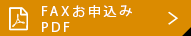 FAXお申込み
PDF